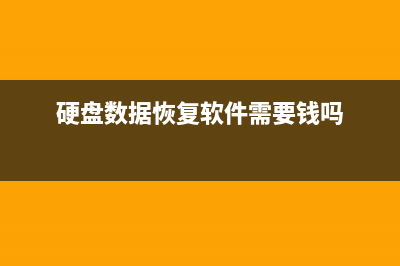 硬盘数据恢复软件需要钱吗